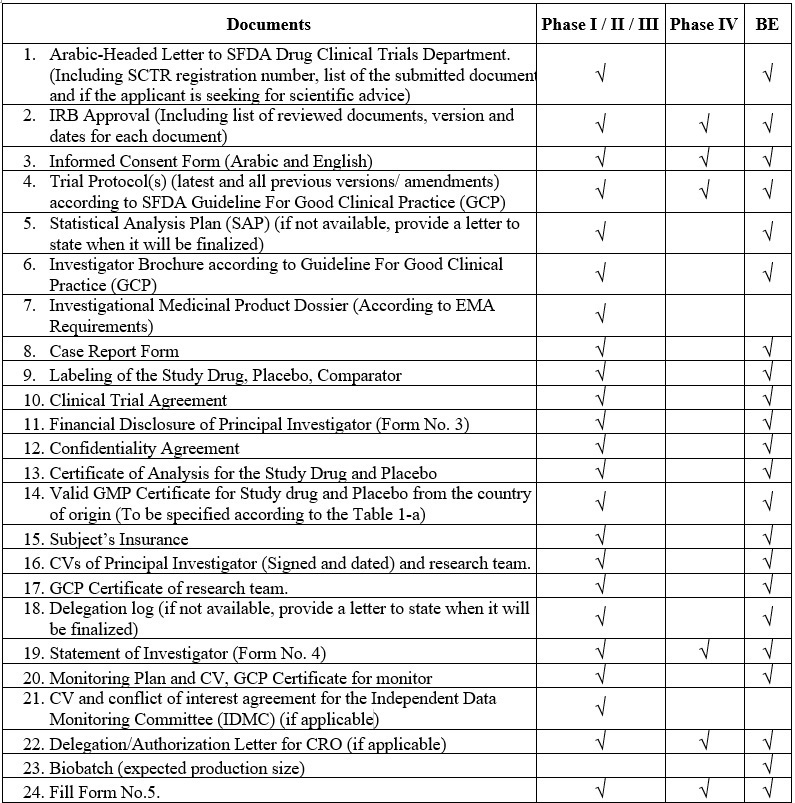 | Documents | Phase I / II / III | Phase IV | BE |
|---|---|---|---|
| 1. Arabic-Headed Letter to SFDA Drug Clinical Trials Department. (Including SCTR registration number, list of the submitted document and if the applicant is seeking for scientific advice) | √ | | √ |
| 2. IRB Approval (Including list of reviewed documents, version and dates for each document) | √ | √ | √ |
| 3. Informed Consent Form (Arabic and English) | √ | √ | √ |
| 4. Trial Protocol(s) (latest and all previous versions/ amendments) according to SFDA Guideline For Good Clinical Practice (GCP) | √ | √ | √ |
| 5. Statistical Analysis Plan (SAP) (if not available, provide a letter to state when it will be finalized) | √ | | √ |
| 6. Investigator Brochure according to Guideline For Good Clinical Practice (GCP) | √ | | √ |
| 7. Investigational Medicinal Product Dossier (According to EMA Requirements) | √ | | |
| 8. Case Report Form | √ | | √ |
| 9. Labeling of the Study Drug, Placebo, Comparator | √ | | √ |
| 10. Clinical Trial Agreement | √ | | √ |
| 11. Financial Disclosure of Principal Investigator (Form No. 3) | √ | | √ |
| 12. Confidentiality Agreement | √ | | √ |
| 13. Certificate of Analysis for the Study Drug and Placebo | √ | | √ |
| 14. Valid GMP Certificate for Study drug and Placebo from the country of origin (To be specified according to the Table 1-a) | √ | | √ |
| 15. Subject's Insurance | √ | | √ |
| 16. CVs of Principal Investigator (Signed and dated) and research team. | √ | | √ |
| 17. GCP Certificate of research team. | √ | | √ |
| 18. Delegation log (if not available, provide a letter to state when it will be finalized) | √ | | √ |
| 19. Statement of Investigator (Form No. 4) | √ | √ | √ |
| 20. Monitoring Plan and CV, GCP Certificate for monitor | √ | | √ |
| 21. CV and conflict of interest agreement for the Independent Data Monitoring Committee (IDMC) (if applicable) | √ | | |
| 22. Delegation/Authorization Letter for CRO (if applicable) | √ | √ | √ |
| 23. Biobatch (expected production size) | | | √ |
| 24. Fill Form No.5. | √ | √ | √ |